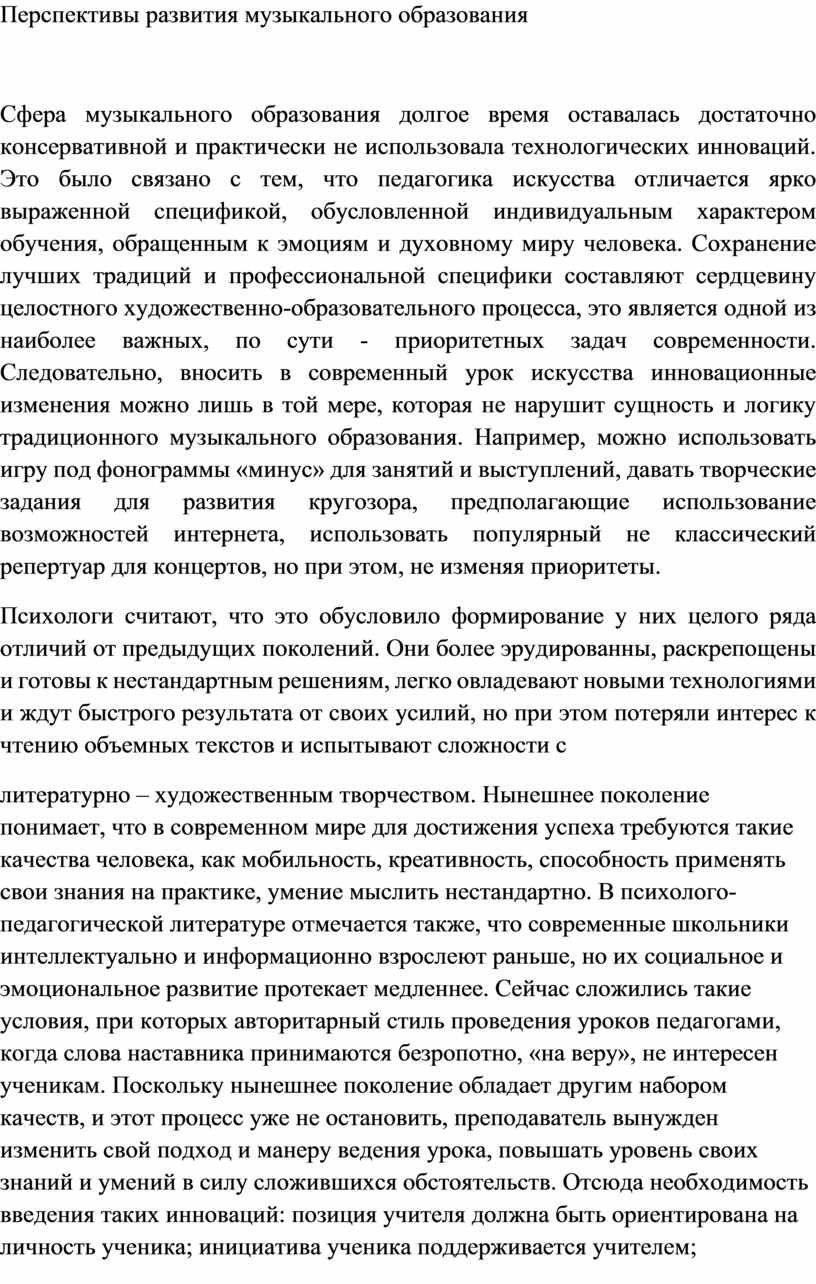 Перспективы развития музыкального образования

Сфера музыкального образования долгое время оставалась достаточно консервативной и практически не использовала технологических инноваций. Это было связано с тем, что педагогика искусства отличается ярко выраженной спецификой, обусловленной индивидуальным характером обучения, обращенным к эмоциям и духовному миру человека. Сохранение лучших традиций и профессиональной специфики составляют сердцевину целостного художественно-образовательного процесса, это является одной из наиболее важных, по сути - приоритетных задач современности. Следовательно, вносить в современный урок искусства инновационные изменения можно лишь в той мере, которая не нарушит сущность и логику традиционного музыкального образования. Например, можно использовать игру под фонограммы «минус» для занятий и выступлений, давать творческие задания для развития кругозора, предполагающие использование возможностей интернета, использовать популярный не классический репертуар для концертов, но при этом, не изменяя приоритеты.

Психологи считают, что это обусловило формирование у них целого ряда отличий от предыдущих поколений. Они более эрудированны, раскрепощены и готовы к нестандартным решениям, легко овладевают новыми технологиями и ждут быстрого результата от своих усилий, но при этом потеряли интерес к чтению объемных текстов и испытывают сложности с

литературно – художественным творчеством. Нынешнее поколение понимает, что в современном мире для достижения успеха требуются такие качества человека, как мобильность, креативность, способность применять свои знания на практике, умение мыслить нестандартно. В психолого-педагогической литературе отмечается также, что современные школьники интеллектуально и информационно взрослеют раньше, но их социальное и эмоциональное развитие протекает медленнее. Сейчас сложились такие условия, при которых авторитарный стиль проведения уроков педагогами, когда слова наставника принимаются безропотно, «на веру», не интересен ученикам. Поскольку нынешнее поколение обладает другим набором качеств, и этот процесс уже не остановить, преподаватель вынужден изменить свой подход и манеру ведения урока, повышать уровень своих знаний и умений в силу сложившихся обстоятельств. Отсюда необходимость введения таких инноваций: позиция учителя должна быть ориентирована на личность ученика; инициатива ученика поддерживается учителем;